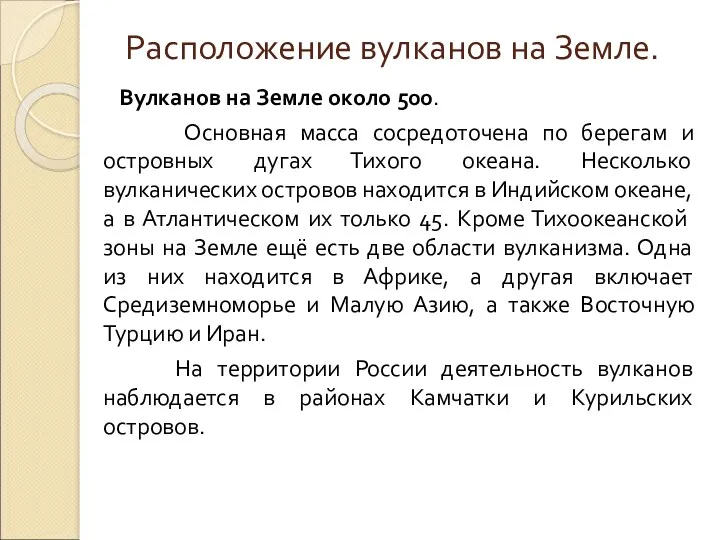 Расположение вулканов на Земле.

Вулканов на Земле около 500.

Основная масса сосредоточена по берегам и островных дугах Тихого океана. Несколько вулканических островов находится в Индийском океане, а в Атлантическом их только 45. Кроме Тихоокеанской зоны на Земле ещё есть две области вулканизма. Одна из них находится в Африке, а другая включает Средиземноморье и Малую Азию, а также Восточную Турцию и Иран.

На территории России деятельность вулканов наблюдается в районах Камчатки и Курильских островов.